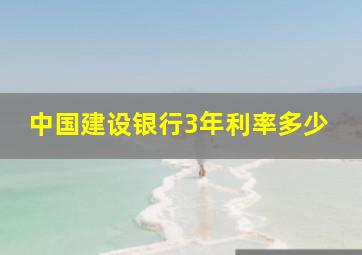 中国建设银行3年利率多少